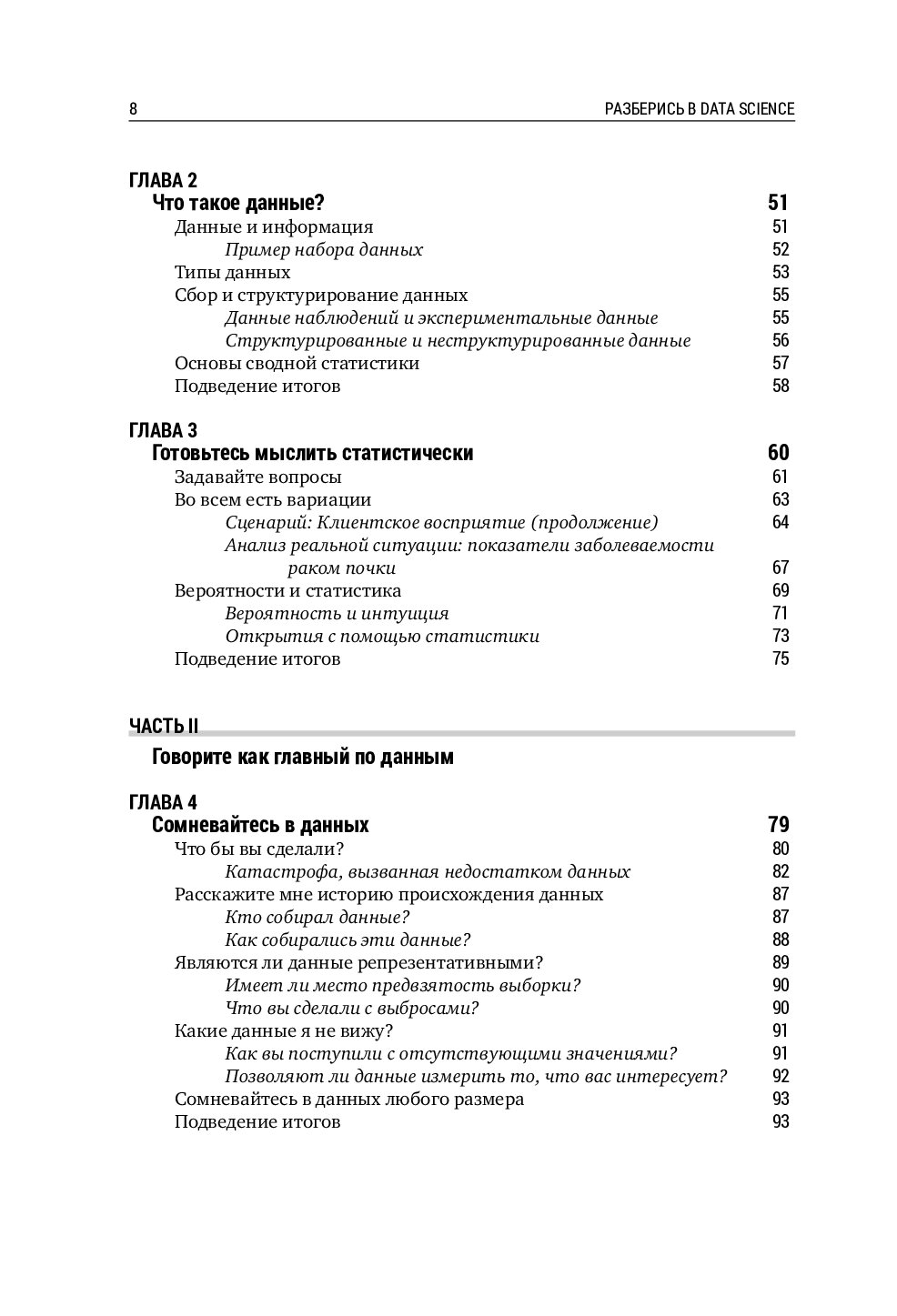 8 РАЗБЕРИСЬ В DATA SCIENCE

ГЛАВА 2
Что такое данные? 51
Данные и информация 51
Пример набора данных 52
Типы данных 53
Сбор и структурирование данных 55
Данные наблюдений и экспериментальные данные 55
Структурированные и неструктурированные данные 56
Основы сводной статистики 57
Подведение итогов 58

ГЛАВА 3
Готовьтесь мыслить статистически 60
Задавайте вопросы 61
Во всем есть вариации 63
Сценарий: Клиентское восприятие (продолжение) 64
Анализ реальной ситуации: показатели заболеваемости раком почки 67
Вероятности и статистика 69
Вероятность и интуиция 71
Открытия с помощью статистики 73
Подведение итогов 75

ЧАСТЬ II
Говорите как главный по данным

ГЛАВА 4
Сомневайтесь в данных 79
Что бы вы сделали? 80
Катастрофа, вызванная недостатком данных 82
Расскажите мне историю происхождения данных 87
Кто собирал данные? 87
Как собирались эти данные? 88
Являются ли данные репрезентативными? 89
Имеет ли место предвзятость выборки? 90
Что вы сделали с выбросами? 90
Какие данные я не вижу? 91
Как вы поступили с отсутствующими значениями? 91
Позволяют ли данные измерить то, что вас интересует? 92
Сомневайтесь в данных любого размера 93
Подведение итогов 93